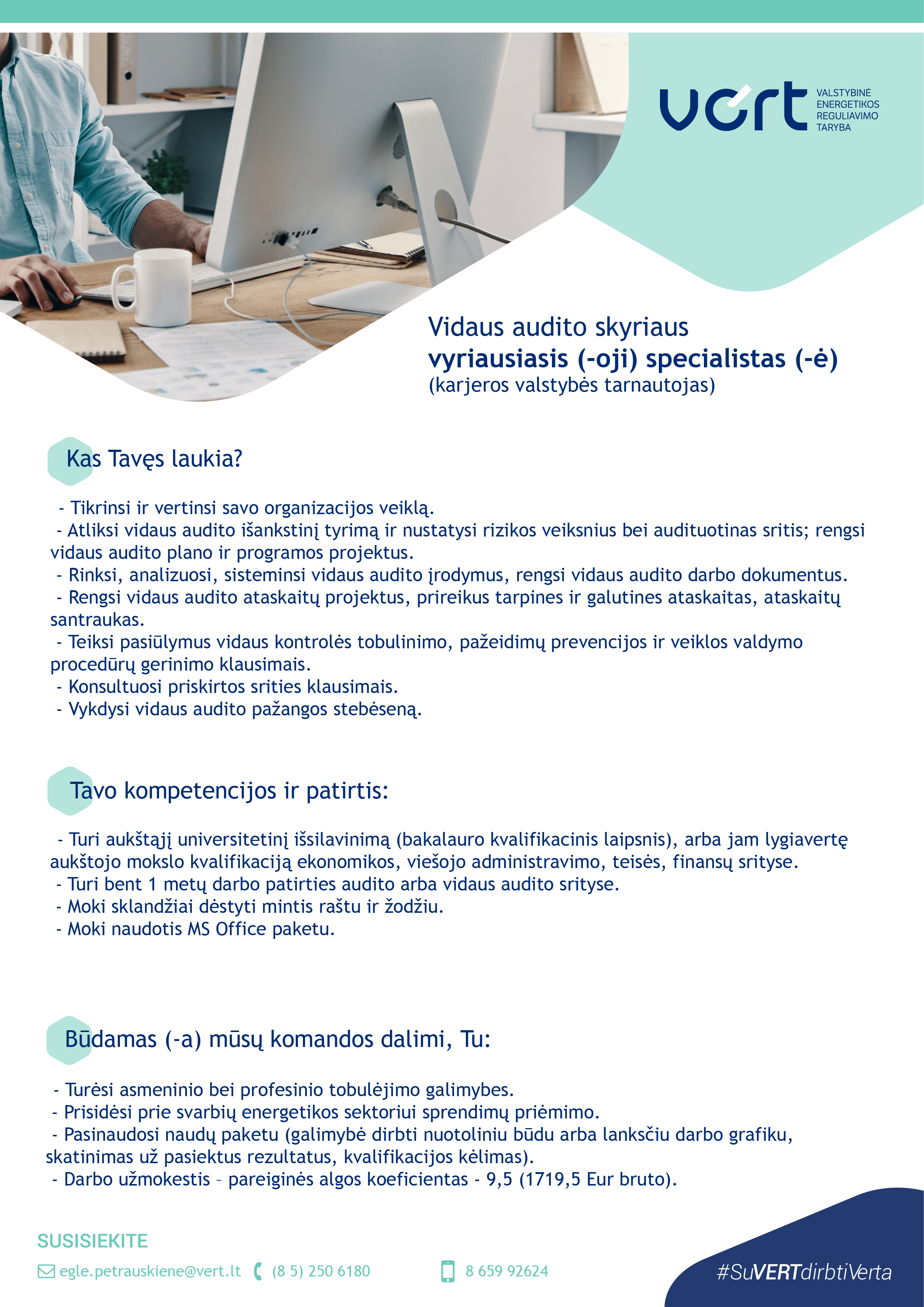 vert VALSTYBINĖ ENERGETIKOS REGULIAVIMO TARYBA

Vidaus audito skyriaus
vyriausiasis (-oji) specialistas (-ė)
(karjeros valstybės tarnautojas)

Kas Tavęs laukia?

- Tikrinsi ir vertinsi savo organizacijos veiklą.
- Atliksi vidaus audito išankstinį tyrimą ir nustatysi rizikos veiksnius bei audituotinas sritis; rengsi vidaus audito plano ir programos projektus.
- Rinksi, analizuosi, sisteminsi vidaus audito įrodymus, rengsi vidaus audito darbo dokumentus.
- Rengsi vidaus audito ataskaitų projektus, prireikus tarpines ir galutines ataskaitas, ataskaitų santraukas.
- Teiksi pasiūlymus vidaus kontrolės tobulinimo, pažeidimų prevencijos ir veiklos valdymo procedūrų gerinimo klausimais.
- Konsultuosi priskirtos srities klausimais.
- Vykdysi vidaus audito pažangos stebėseną.

Tavo kompetencijos ir patirtis:

- Turi aukštąjį universitetinį išsilavinimą (bakalauro kvalifikacinis laipsnis), arba jam lygiavertę aukštojo mokslo kvalifikaciją ekonomikos, viešojo administravimo, teisės, finansų srityse.
- Turi bent 1 metų darbo patirties audito arba vidaus audito srityse.
- Moki sklandžiai dėstyti mintis raštu ir žodžiu.
- Moki naudotis MS Office paketu.

Būdamas (-a) mūsų komandos dalimi, Tu:

- Turėsi asmeninio bei profesinio tobulėjimo galimybes.
- Prisidėsi prie svarbių energetikos sektoriui sprendimų priėmimo.
- Pasinaudosi naudų paketu (galimybė dirbti nuotoliniu būdu arba lanksčiu darbo grafiku, skatinimas už pasiektus rezultatus, kvalifikacijos kėlimas).
- Darbo užmokestis – pareiginės algos koeficientas - 9,5 (1719,5 Eur bruto).

SUSISIEKITE

egle.petrauskiene@vert.lt (8 5) 250 6180 8 659 92624

#SuVERTdirbtiVerta